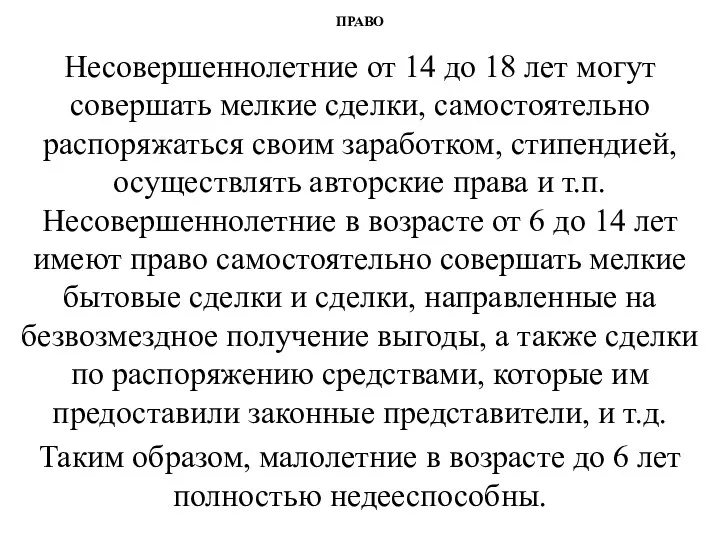 ПРАВО

Несовершеннолетние от 14 до 18 лет могут совершать мелкие сделки, самостоятельно распоряжаться своим заработком, стипендией, осуществлять авторские права и т.п. Несовершеннолетние в возрасте от 6 до 14 лет имеют право самостоятельно совершать мелкие бытовые сделки и сделки, направленные на безвозмездное получение выгоды, а также сделки по распоряжению средствами, которые им предоставили законные представители, и т.д.

Таким образом, малолетние в возрасте до 6 лет полностью недееспособны.